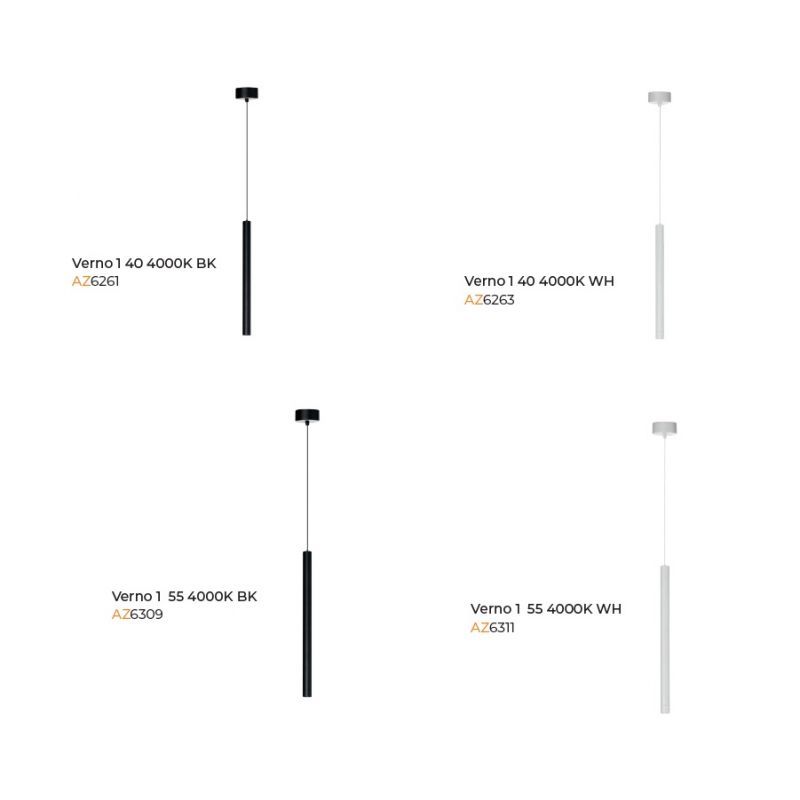 Verno 1 40 4000K BK
AZ6261

Verno 1 40 4000K WH
AZ6263

Verno 1 55 4000K BK
AZ6309

Verno 1 55 4000K WH
AZ6311